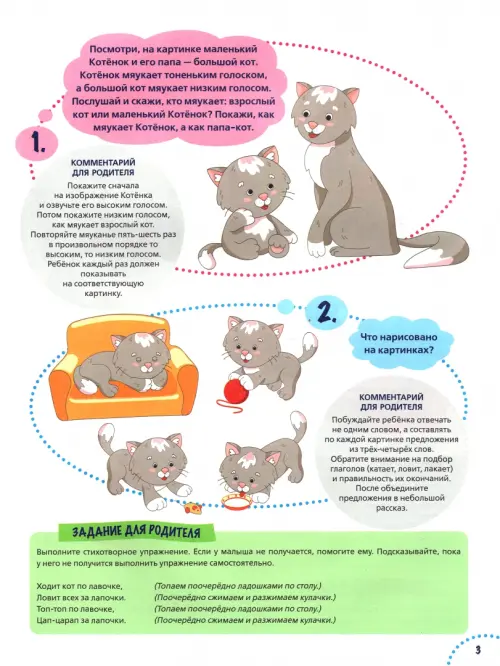 Посмотри, на картинке маленький Котёнок и его папа — большой кот. Котёнок мяукает тоненьким голоском, а большой кот мяукает низким голосом. Послушай и скажи, кто мяукает: взрослый кот или маленький Котёнок? Покажи, как мяукает Котёнок, а как папа-кот.

1.

КОММЕНТАРИЙ ДЛЯ РОДИТЕЛЯ

Покажите сначала на изображение Котёнка и озвучьте его высоким голосом. Потом покажите низким голосом, как мяукает взрослый кот. Повторяйте мяуканье пять-шесть раз в произвольном порядке то высоким, то низким голосом. Ребёнок каждый раз должен показывать на соответствующую картинку.

2.

Что нарисовано на картинках?

КОММЕНТАРИЙ ДЛЯ РОДИТЕЛЯ

Побуждайте ребёнка отвечать не одним словом, а составлять по каждой картинке предложения из трёх-четырёх слов. Обратите внимание на подбор глаголов (катает, ловит, лакает) и правильность их окончаний. После объедините предложения в небольшой рассказ.

ЗАДАНИЕ ДЛЯ РОДИТЕЛЯ

Выполните стихотворное упражнение. Если у малыша не получается, помогите ему. Подсказывайте, пока у него не получится выполнить упражнение самостоятельно.

Ходит кот по лавочке, (Топаем поочерёдно ладошками по столу.)
Ловит всех за лапочки. (Поочерёдно сжимаем и разжимаем кулачки.)
Топ-топ по лавочке, (Топаем поочерёдно ладошками по столу.)
Цап-царап за лапочки. (Поочерёдно сжимаем и разжимаем кулачки.)

3